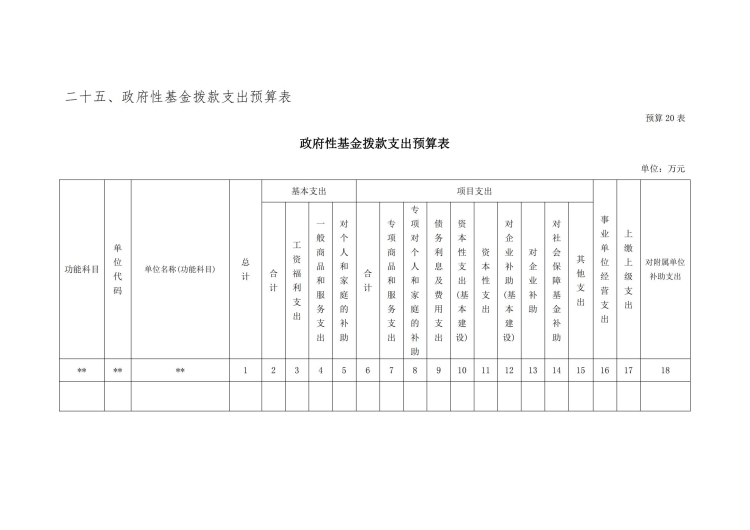 二十五、政府性基金拨款支出预算表

预算 20 表

政府性基金拨款支出预算表

单位：万元

| 功能科目 | 单位代码 | 单位名称(功能科目) | 总计 | 基本支出 |  |  |  | 项目支出 |  |  |  |  |  |  |  |  |  | 事业单位经营支出 | 上缴上级支出 | 对附属单位补助支出 |
|---|---|---|---|---|---|---|---|---|---|---|---|---|---|---|---|---|---|---|---|---|
|  |  |  |  | 合计 | 工资福利支出 | 一般商品和服务支出 | 对个人和家庭的补助 | 合计 | 专项商品和服务支出 | 专项对个人和家庭的补助 | 债务利息及费用支出 | 资本性支出(基本建设) | 资本性支出 | 对企业补助(基本建设) | 对企业补助 | 对社会保障基金补助 | 其他支出 |  |  |  |
| ** | ** | ** | 1 | 2 | 3 | 4 | 5 | 6 | 7 | 8 | 9 | 10 | 11 | 12 | 13 | 14 | 15 | 16 | 17 | 18 |
|  |  |  |  |  |  |  |  |  |  |  |  |  |  |  |  |  |  |  |  |  |